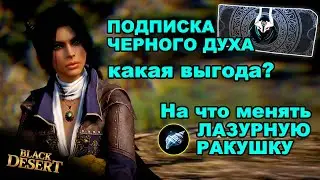 ПОДПИСКА ЧЕРНОГО ДУХА

какая выгода?

На что менять ЛАЗУРНУЮ РАКУШКУ

BLACK DESERT